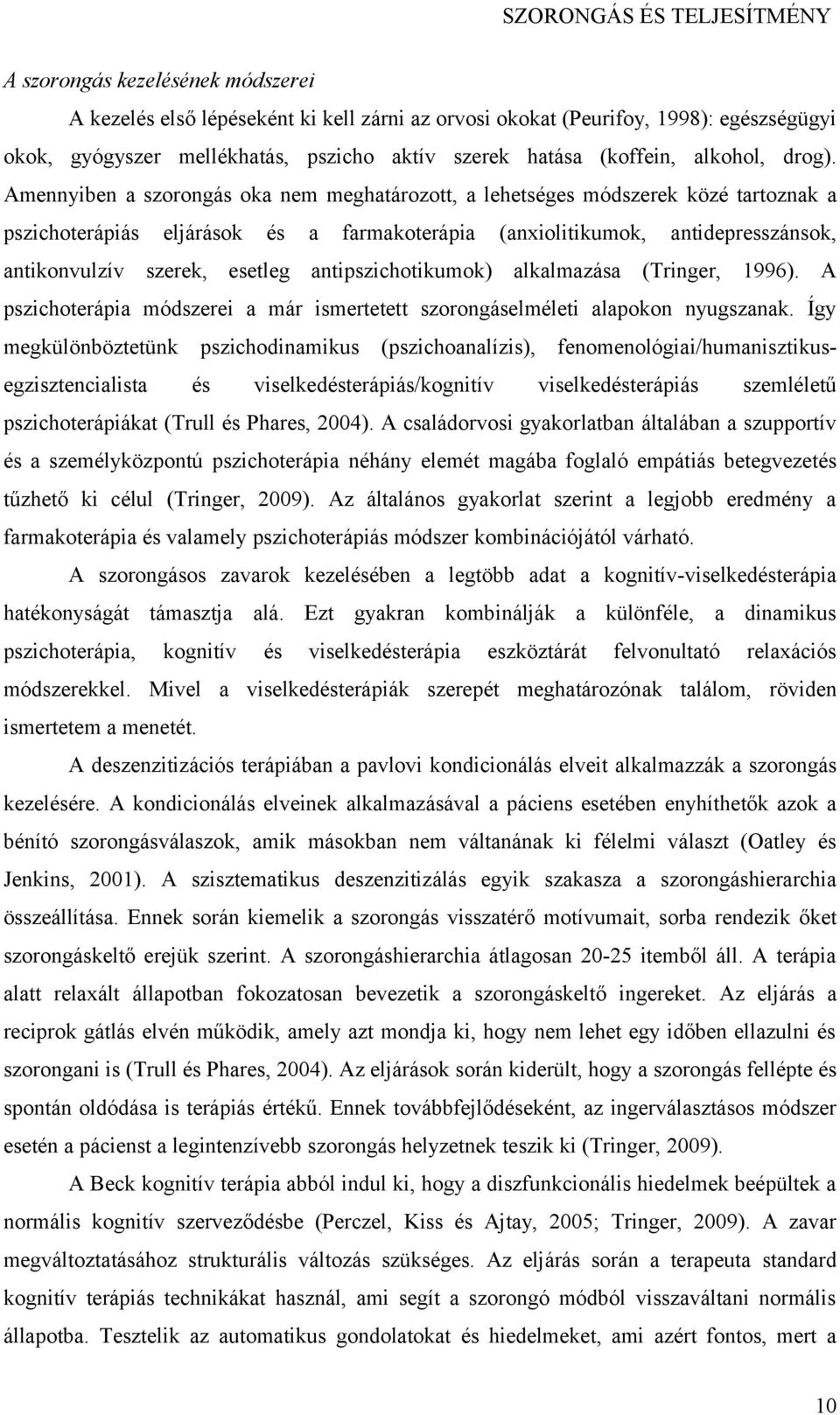 SZORONGÁS ÉS TELJESÍTMÉNY

A szorongás kezelésének módszerei

A kezelés első lépéseként ki kell zárni az orvosi okokat (Peurifoy, 1998): egészségügyi okok, gyógyszer mellékhatás, pszicho aktív szerek hatása (koffein, alkohol, drog). Amennyiben a szorongás oka nem meghatározott, a lehetséges módszerek közé tartoznak a pszichoterápiás eljárások és a farmakoterápia (anxiolitikumok, antidepresszánsok, antikonvulzív szerek, esetleg antipszichotikumok) alkalmazása (Tringer, 1996). A pszichoterápia módszerei a már ismertetett szorongáselméleti alapokon nyugszanak. Így megkülönböztetünk pszichodinamikus (pszichoanalízis), fenomenológiai/humanisztikus-egzisztencialista és viselkedésterápiás/kognitív viselkedésterápiás szemléletű pszichoterápiákat (Trull és Phares, 2004). A családorvosi gyakorlatban általában a szupportív és a személyközpontú pszichoterápia néhány elemét magába foglaló empátiás betegvezetés tűzhető ki célul (Tringer, 2009). Az általános gyakorlat szerint a legjobb eredmény a farmakoterápia és valamely pszichoterápiás módszer kombinációjától várható.

A szorongásos zavarok kezelésében a legtöbb adat a kognitív-viselkedésterápia hatékonyságát támasztja alá. Ezt gyakran kombinálják a különféle, a dinamikus pszichoterápia, kognitív és viselkedésterápia eszköztárát felvonultató relaxációs módszerekkel. Mivel a viselkedésterápiák szerepét meghatározónak találom, röviden ismertetem a menetét.

A deszenzitizációs terápiában a pavlovi kondicionálás elveit alkalmazzák a szorongás kezelésére. A kondicionálás elveinek alkalmazásával a páciens esetében enyhíthetők azok a bénító szorongásválaszok, amik másokban nem váltanának ki félelmi választ (Oatley és Jenkins, 2001). A szisztematikus deszenzitizálás egyik szakasza a szorongáshierarchia összeállítása. Ennek során kiemelik a szorongás visszatérő motívumait, sorba rendezik őket szorongáskeltő erejük szerint. A szorongáshierarchia átlagosan 20-25 itemből áll. A terápia alatt relaxált állapotban fokozatosan bevezetik a szorongáskeltő ingereket. Az eljárás a reciprok gátlás elvén működik, amely azt mondja ki, hogy nem lehet egy időben ellazulni és szorongani is (Trull és Phares, 2004). Az eljárások során kiderült, hogy a szorongás fellépte és spontán oldódása is terápiás értékű. Ennek továbbfejlődéseként, az ingerválasztásos módszer esetén a pácienst a legintenzívebb szorongás helyzetnek teszik ki (Tringer, 2009).

A Beck kognitív terápia abból indul ki, hogy a diszfunkcionális hiedelmek beépültek a normális kognitív szerveződésbe (Perczel, Kiss és Ajtay, 2005; Tringer, 2009). A zavar megváltoztatásához strukturális változás szükséges. Az eljárás során a terapeuta standard kognitív terápiás technikákat használ, ami segít a szorongó módból visszaváltani normális állapotba. Tesztelik az automatikus gondolatokat és hiedelmeket, ami azért fontos, mert a

10